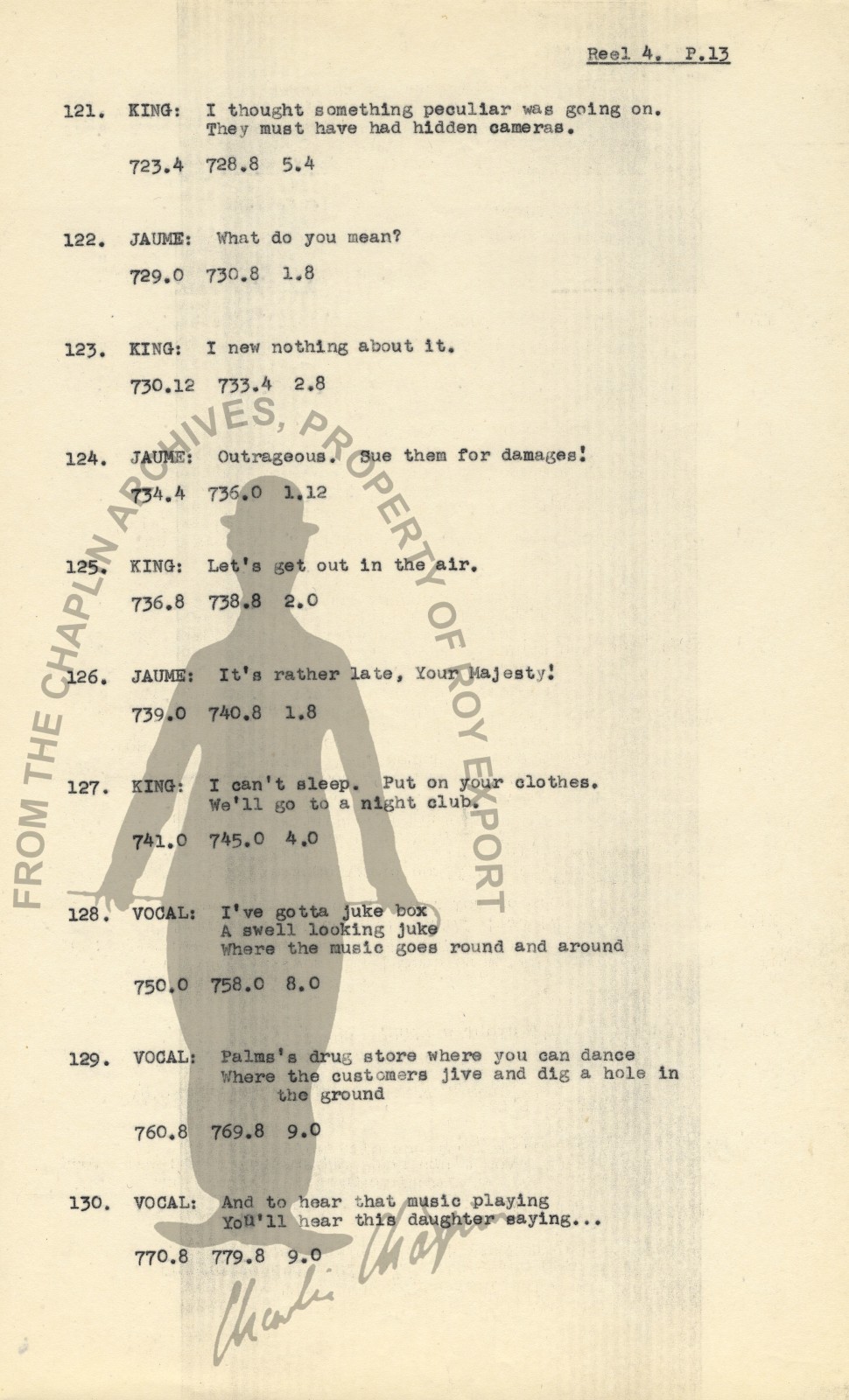 Reel 4. P.13

121. KING: I thought something peculiar was going on. They must have had hidden cameras.

723.4 728.8 5.4

122. JAUME: What do you mean?

729.0 730.8 1.8

123. KING: I new nothing about it.

730.12 733.4 2.8

124. JAUME: Outrageous. Sue them for damages!

734.4 736.0 1.12

125. KING: Let's get out in the air.

736.8 738.8 2.0

126. JAUME: It's rather late, Your Majesty!

739.0 740.8 1.8

127. KING: I can't sleep. Put on your clothes. We'll go to a night club.

741.0 745.0 4.0

128. VOCAL: I've gotta juke box
A swell looking juke
Where the music goes round and around

750.0 758.0 8.0

129. VOCAL: Palms's drug store where you can dance
Where the customers jive and dig a hole in the ground

760.8 769.8 9.0

130. VOCAL: And to hear that music playing
You'll hear this daughter saying...

770.8 779.8 9.0

FROM THE CHAPLIN ARCHIVES, PROPERTY OF ROY EXPORT

Charlie Chaplin